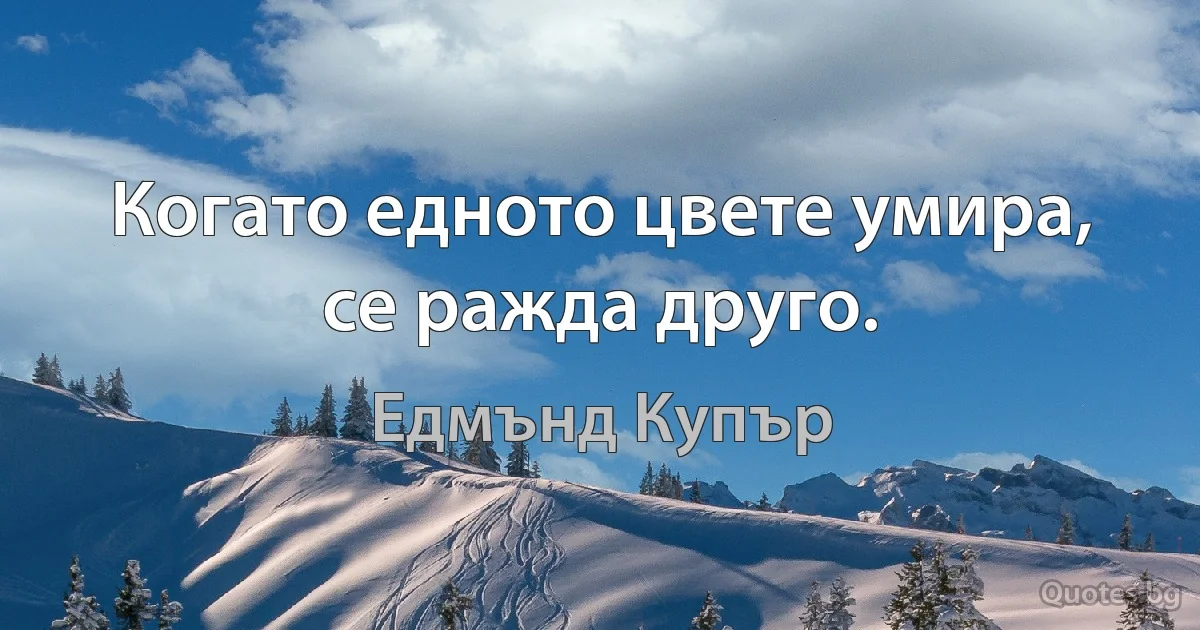 Когато едното цвете умира, се ражда друго.

Едмънд Купър

Quotes.bg